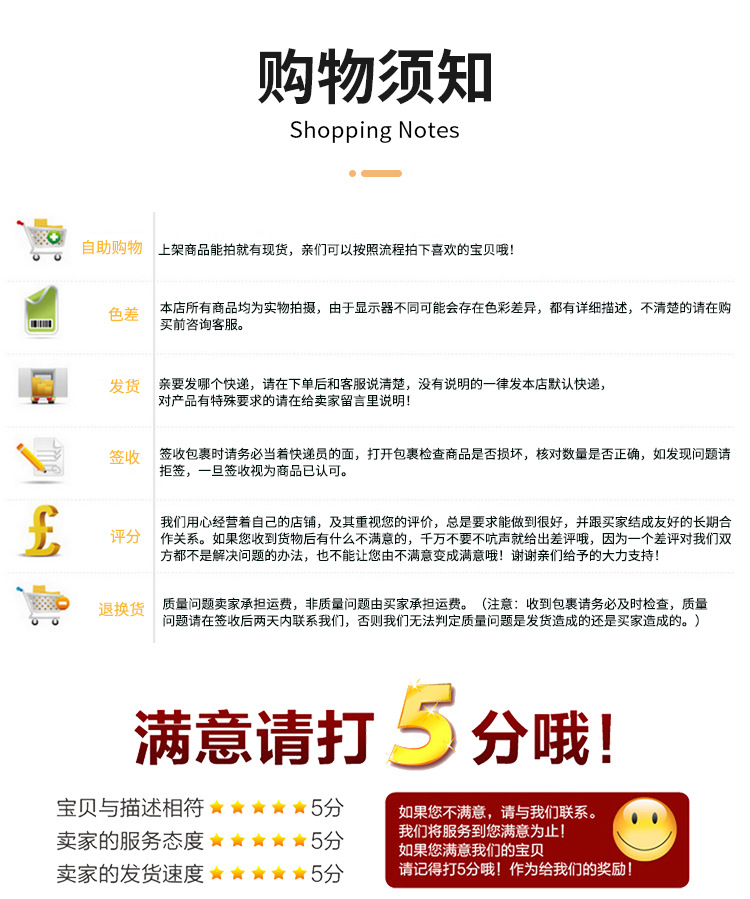 购物须知
Shopping Notes

自助购物
上架商品能拍就有现货，亲们可以按照流程拍下喜欢的宝贝哦！

色差
本店所有商品均为实物拍摄，由于显示器不同可能会存在色彩差异，都有详细描述，不清楚的请在购买前咨询客服。

发货
亲要发哪个快递，请在下单后和客服说清楚，没有说明的一律发本店默认快递，
对产品有特殊要求的请在给卖家留言里说明！

签收
签收包裹时请务必当着快递员的面，打开包裹检查商品是否损坏，核对数量是否正确，如发现问题请拒签，一旦签收视为商品已认可。

评分
我们用心经营着自己的店铺，及其重视您的评价，总是要求能做到很好，并跟买家结成友好的长期合作关系。如果您收到货物后有什么不满意的，千万不要不吭声就给出差评哦，因为一个差评对我们双方都不是解决问题的办法，也不能让您由不满意变成满意哦！谢谢亲们给予的大力支持！

退换货
质量问题卖家承担运费，非质量问题由买家承担运费。（注意：收到包裹请务必及时检查，质量问题请在签收后两天内联系我们，否则我们无法判定质量问题是发货造成的还是买家造成的。）

满意请打5分哦！

宝贝与描述相符 ★★★★★5分
卖家的服务态度 ★★★★★5分
卖家的发货速度 ★★★★★5分

如果您不满意，请与我们联系。
我们将服务到您满意为止！
如果您满意我们的宝贝
请记得打5分哦！作为给我们的奖励！